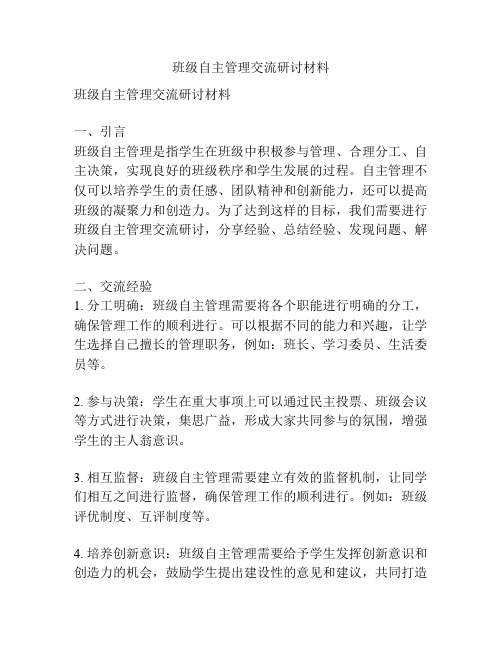 班级自主管理交流研讨材料

班级自主管理交流研讨材料

一、引言
班级自主管理是指学生在班级中积极参与管理、合理分工、自主决策，实现良好的班级秩序和学生发展的过程。自主管理不仅可以培养学生的责任感、团队精神和创新能力，还可以提高班级的凝聚力和创造力。为了达到这样的目标，我们需要进行班级自主管理交流研讨，分享经验、总结经验、发现问题、解决问题。

二、交流经验
1. 分工明确：班级自主管理需要将各个职能进行明确的分工，确保管理工作的顺利进行。可以根据不同的能力和兴趣，让学生选择自己擅长的管理职务，例如：班长、学习委员、生活委员等。

2. 参与决策：学生在重大事项上可以通过民主投票、班级会议等方式进行决策，集思广益，形成大家共同参与的氛围，增强学生的主人翁意识。

3. 相互监督：班级自主管理需要建立有效的监督机制，让同学们相互之间进行监督，确保管理工作的顺利进行。例如：班级评优制度、互评制度等。

4. 培养创新意识：班级自主管理需要给予学生发挥创新意识和创造力的机会，鼓励学生提出建设性的意见和建议，共同打造